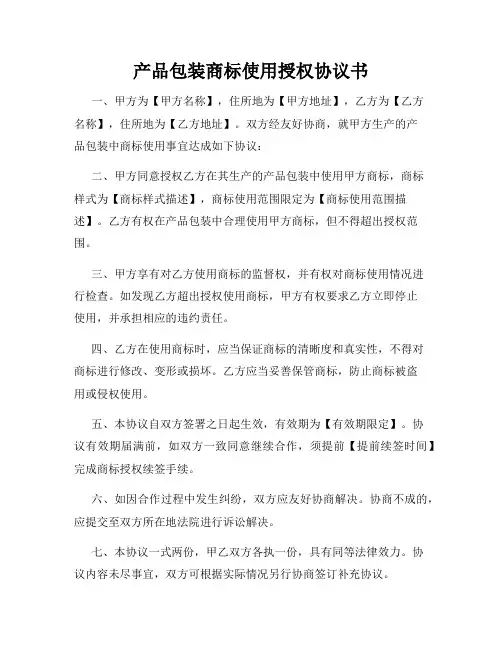 产品包装商标使用授权协议书

一、甲方为【甲方名称】，住所地为【甲方地址】，乙方为【乙方名称】，住所地为【乙方地址】。双方经友好协商，就甲方生产的产品包装中商标使用事宜达成如下协议：

二、甲方同意授权乙方在其生产的产品包装中使用甲方商标，商标样式为【商标样式描述】，商标使用范围限定为【商标使用范围描述】。乙方有权在产品包装中合理使用甲方商标，但不得超出授权范围。

三、甲方享有对乙方使用商标的监督权，并有权对商标使用情况进行检查。如发现乙方超出授权使用商标，甲方有权要求乙方立即停止使用，并承担相应的违约责任。

四、乙方在使用商标时，应当保证商标的清晰度和真实性，不得对商标进行修改、变形或损坏。乙方应当妥善保管商标，防止商标被盗用或侵权使用。

五、本协议自双方签署之日起生效，有效期为【有效期限定】。协议有效期届满前，如双方一致同意继续合作，须提前【提前续签时间】完成商标授权续签手续。

六、如因合作过程中发生纠纷，双方应友好协商解决。协商不成的，应提交至双方所在地法院进行诉讼解决。

七、本协议一式两份，甲乙双方各执一份，具有同等法律效力。协议内容未尽事宜，双方可根据实际情况另行协商签订补充协议。